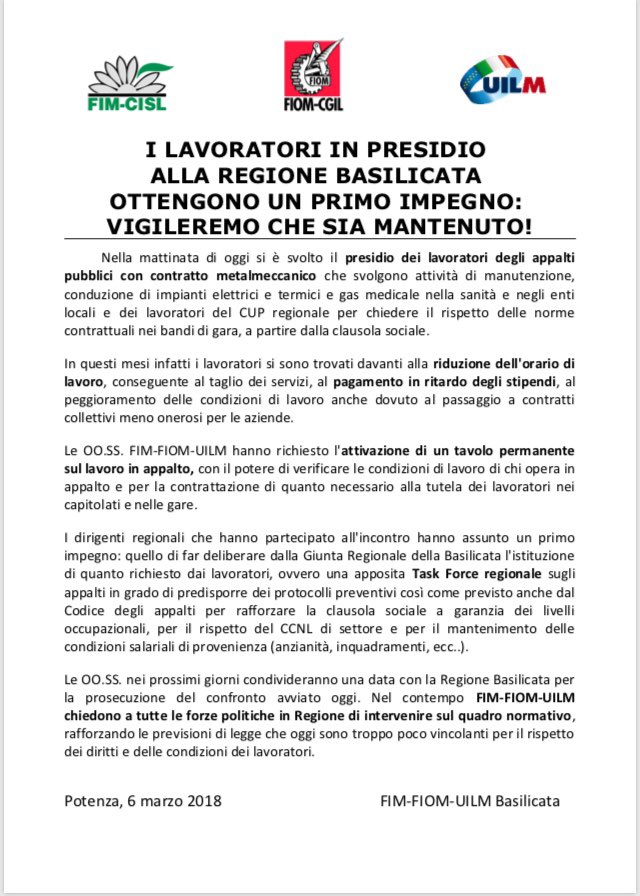 FIM-CISL

FIOM
FIOM-CGIL

UILM

I LAVORATORI IN PRESIDIO
ALLA REGIONE BASILICATA
OTTENGONO UN PRIMO IMPEGNO:
VIGILEREMO CHE SIA MANTENUTO!

Nella mattinata di oggi si è svolto il presidio dei lavoratori degli appalti pubblici con contratto metalmeccanico che svolgono attività di manutenzione, conduzione di impianti elettrici e termici e gas medicale nella sanità e negli enti locali e dei lavoratori del CUP regionale per chiedere il rispetto delle norme contrattuali nei bandi di gara, a partire dalla clausola sociale.

In questi mesi infatti i lavoratori si sono trovati davanti alla riduzione dell'orario di lavoro, conseguente al taglio dei servizi, al pagamento in ritardo degli stipendi, al peggioramento delle condizioni di lavoro anche dovuto al passaggio a contratti collettivi meno onerosi per le aziende.

Le OO.SS. FIM-FIOM-UILM hanno richiesto l'attivazione di un tavolo permanente sul lavoro in appalto, con il potere di verificare le condizioni di lavoro di chi opera in appalto e per la contrattazione di quanto necessario alla tutela dei lavoratori nei capitolati e nelle gare.

I dirigenti regionali che hanno partecipato all'incontro hanno assunto un primo impegno: quello di far deliberare dalla Giunta Regionale della Basilicata l'istituzione di quanto richiesto dai lavoratori, ovvero una apposita Task Force regionale sugli appalti in grado di predisporre dei protocolli preventivi così come previsto anche dal Codice degli appalti per rafforzare la clausola sociale a garanzia dei livelli occupazionali, per il rispetto del CCNL di settore e per il mantenimento delle condizioni salariali di provenienza (anzianità, inquadramenti, ecc..).

Le OO.SS. nei prossimi giorni condivideranno una data con la Regione Basilicata per la prosecuzione del confronto avviato oggi. Nel contempo FIM-FIOM-UILM chiedono a tutte le forze politiche in Regione di intervenire sul quadro normativo, rafforzando le previsioni di legge che oggi sono troppo poco vincolanti per il rispetto dei diritti e delle condizioni dei lavoratori.

Potenza, 6 marzo 2018

FIM-FIOM-UILM Basilicata